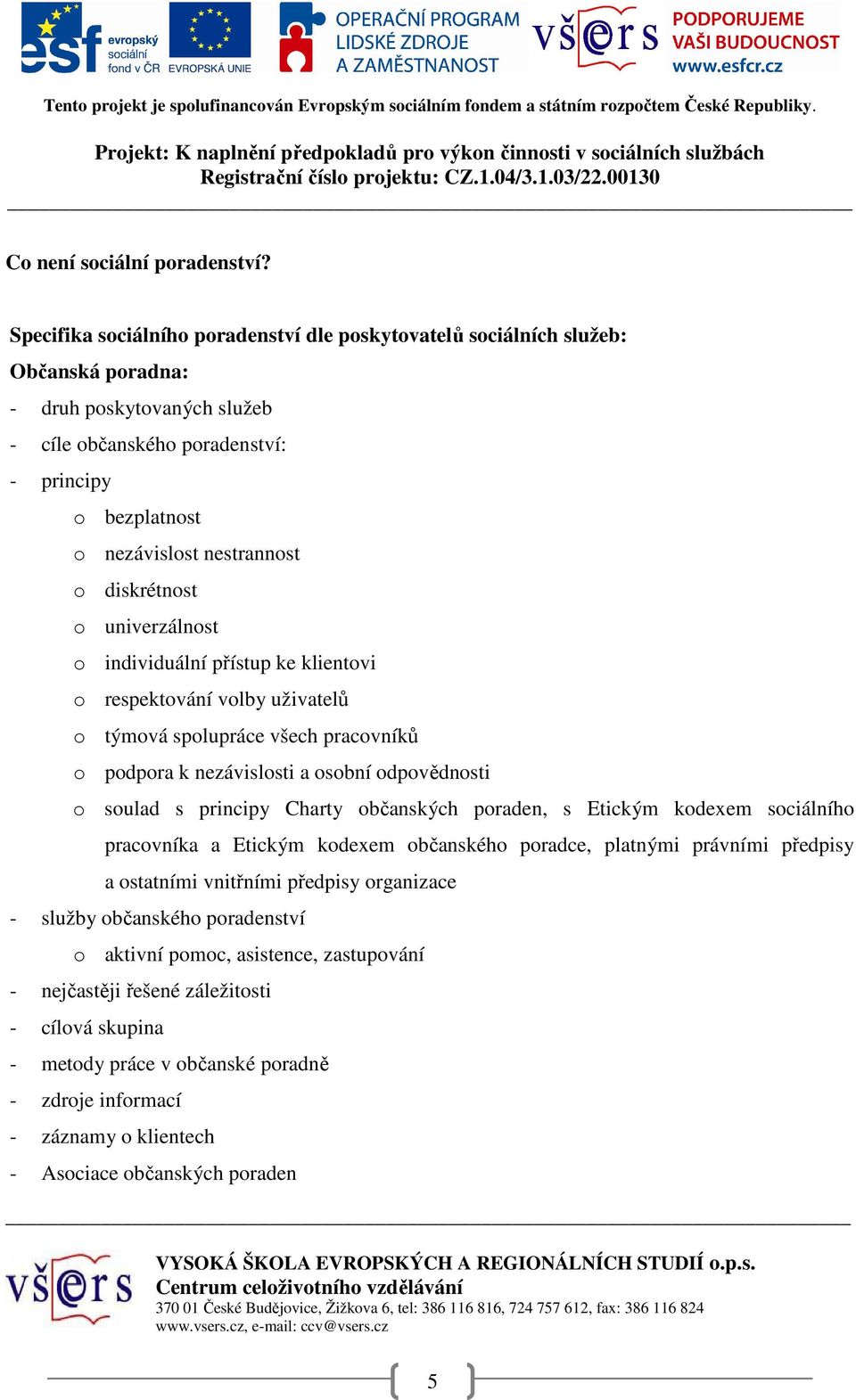 esf evropský sociální fond v ČR EVROPSKÁ UNIE OPERAČNÍ PROGRAM LIDSKÉ ZDROJE A ZAMĚSTNANOST všers PODPORUJEME VAŠI BUDOUCNOST www.esfcr.cz

Tento projekt je spolufinancován Evropským sociálním fondem a státním rozpočtem České Republiky.

Projekt: K naplnění předpokladů pro výkon činnosti v sociálních službách
Registrační číslo projektu: CZ.1.04/3.1.03/22.00130

Co není sociální poradenství?

Specifika sociálního poradenství dle poskytovatelů sociálních služeb:

Občanská poradna:

- druh poskytovaných služeb
- cíle občanského poradenství:
- principy
  o bezplatnost
  o nezávislost nestrannost
  o diskrétnost
  o univerzálnost
  o individuální přístup ke klientovi
  o respektování volby uživatelů
  o týmová spolupráce všech pracovníků
  o podpora k nezávislosti a osobní odpovědnosti
  o soulad s principy Charty občanských poraden, s Etickým kodexem sociálního pracovníka a Etickým kodexem občanského poradce, platnými právními předpisy a ostatními vnitřními předpisy organizace
- služby občanského poradenství
  o aktivní pomoc, asistence, zastupování
- nejčastěji řešené záležitosti
- cílová skupina
- metody práce v občanské poradně
- zdroje informací
- záznamy o klientech
- Asociace občanských poraden

všers VYSOKÁ ŠKOLA EVROPSKÝCH A REGIONÁLNÍCH STUDIÍ o.p.s.
Centrum celoživotního vzdělávání
370 01 České Budějovice, Žižkova 6, tel: 386 116 816, 724 757 612, fax: 386 116 824
www.vsers.cz, e-mail: ccv@vsers.cz

5